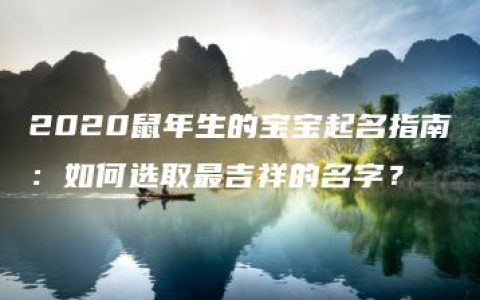 2020鼠年生的宝宝起名指南：如何选取最吉祥的名字？